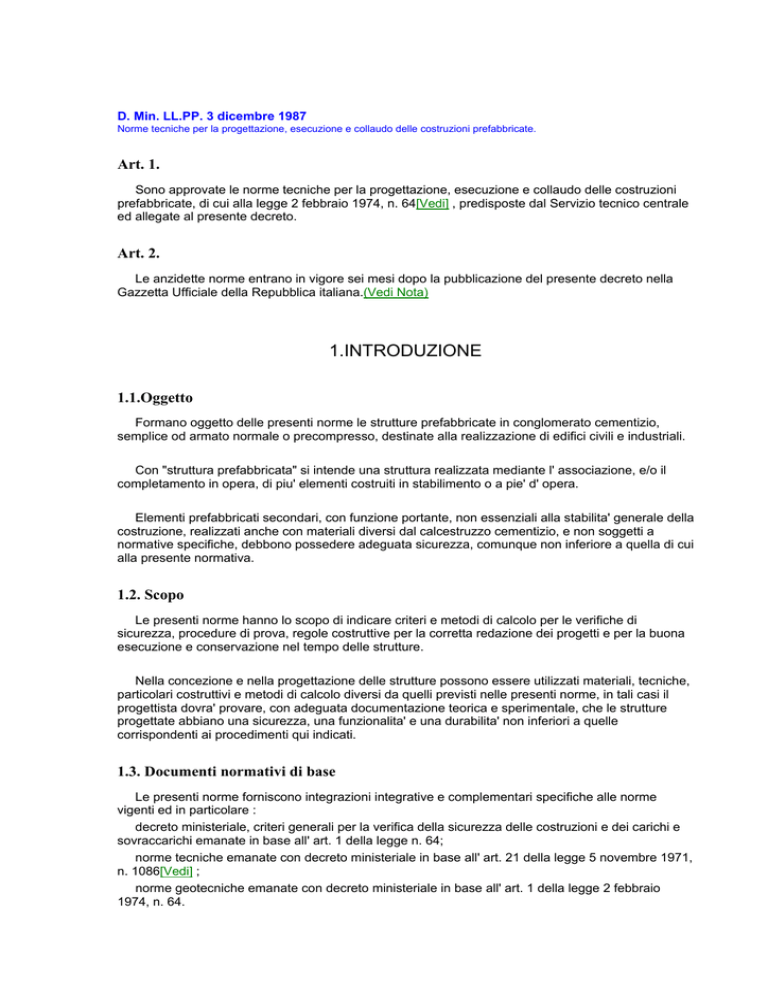 D. Min. LL.PP. 3 dicembre 1987
Norme tecniche per la progettazione, esecuzione e collaudo delle costruzioni prefabbricate.

Art. 1.

Sono approvate le norme tecniche per la progettazione, esecuzione e collaudo delle costruzioni prefabbricate, di cui alla legge 2 febbraio 1974, n. 64[Vedi] , predisposte dal Servizio tecnico centrale ed allegate al presente decreto.

Art. 2.

Le anzidette norme entrano in vigore sei mesi dopo la pubblicazione del presente decreto nella Gazzetta Ufficiale della Repubblica italiana.(Vedi Nota)

1.INTRODUZIONE

1.1.Oggetto

Formano oggetto delle presenti norme le strutture prefabbricate in conglomerato cementizio, semplice od armato normale o precompresso, destinate alla realizzazione di edifici civili e industriali.

Con "struttura prefabbricata" si intende una struttura realizzata mediante l' associazione, e/o il completamento in opera, di piu' elementi costruiti in stabilimento o a pie' d' opera.

Elementi prefabbricati secondari, con funzione portante, non essenziali alla stabilita' generale della costruzione, realizzati anche con materiali diversi dal calcestruzzo cementizio, e non soggetti a normative specifiche, debbono possedere adeguata sicurezza, comunque non inferiore a quella di cui alla presente normativa.

1.2. Scopo

Le presenti norme hanno lo scopo di indicare criteri e metodi di calcolo per le verifiche di sicurezza, procedure di prova, regole costruttive per la corretta redazione dei progetti e per la buona esecuzione e conservazione nel tempo delle strutture.

Nella concezione e nella progettazione delle strutture possono essere utilizzati materiali, tecniche, particolari costruttivi e metodi di calcolo diversi da quelli previsti nelle presenti norme, in tali casi il progettista dovra' provare, con adeguata documentazione teorica e sperimentale, che le strutture progettate abbiano una sicurezza, una funzionalita' e una durabilita' non inferiori a quelle corrispondenti ai procedimenti qui indicati.

1.3. Documenti normativi di base

Le presenti norme forniscono integrazioni integrative e complementari specifiche alle norme vigenti ed in particolare :
decreto ministeriale, criteri generali per la verifica della sicurezza delle costruzioni e dei carichi e sovraccarichi emanate in base all' art. 1 della legge n. 64;
norme tecniche emanate con decreto ministeriale in base all' art. 21 della legge 5 novembre 1971, n. 1086[Vedi] ;
norme geotecniche emanate con decreto ministeriale in base all' art. 1 della legge 2 febbraio 1974, n. 64.